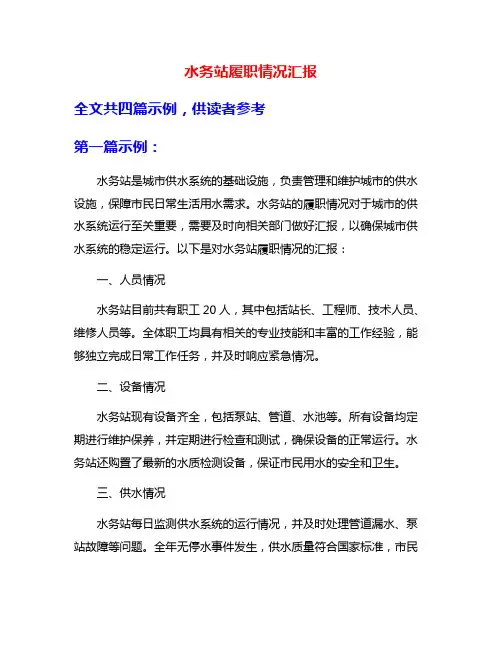 水务站履职情况汇报

全文共四篇示例，供读者参考

第一篇示例：

水务站是城市供水系统的基础设施，负责管理和维护城市的供水设施，保障市民日常生活用水需求。水务站的履职情况对于城市的供水系统运行至关重要，需要及时向相关部门做好汇报，以确保城市供水系统的稳定运行。以下是对水务站履职情况的汇报：

一、人员情况

水务站目前共有职工 20 人，其中包括站长、工程师、技术人员、维修人员等。全体职工均具有相关的专业技能和丰富的工作经验，能够独立完成日常工作任务，并及时响应紧急情况。

二、设备情况

水务站现有设备齐全，包括泵站、管道、水池等。所有设备均定期进行维护保养，并定期进行检查和测试，确保设备的正常运行。水务站还购置了最新的水质检测设备，保证市民用水的安全和卫生。

三、供水情况

水务站每日监测供水系统的运行情况，并及时处理管道漏水、泵站故障等问题。全年无停水事件发生，供水质量符合国家标准，市民